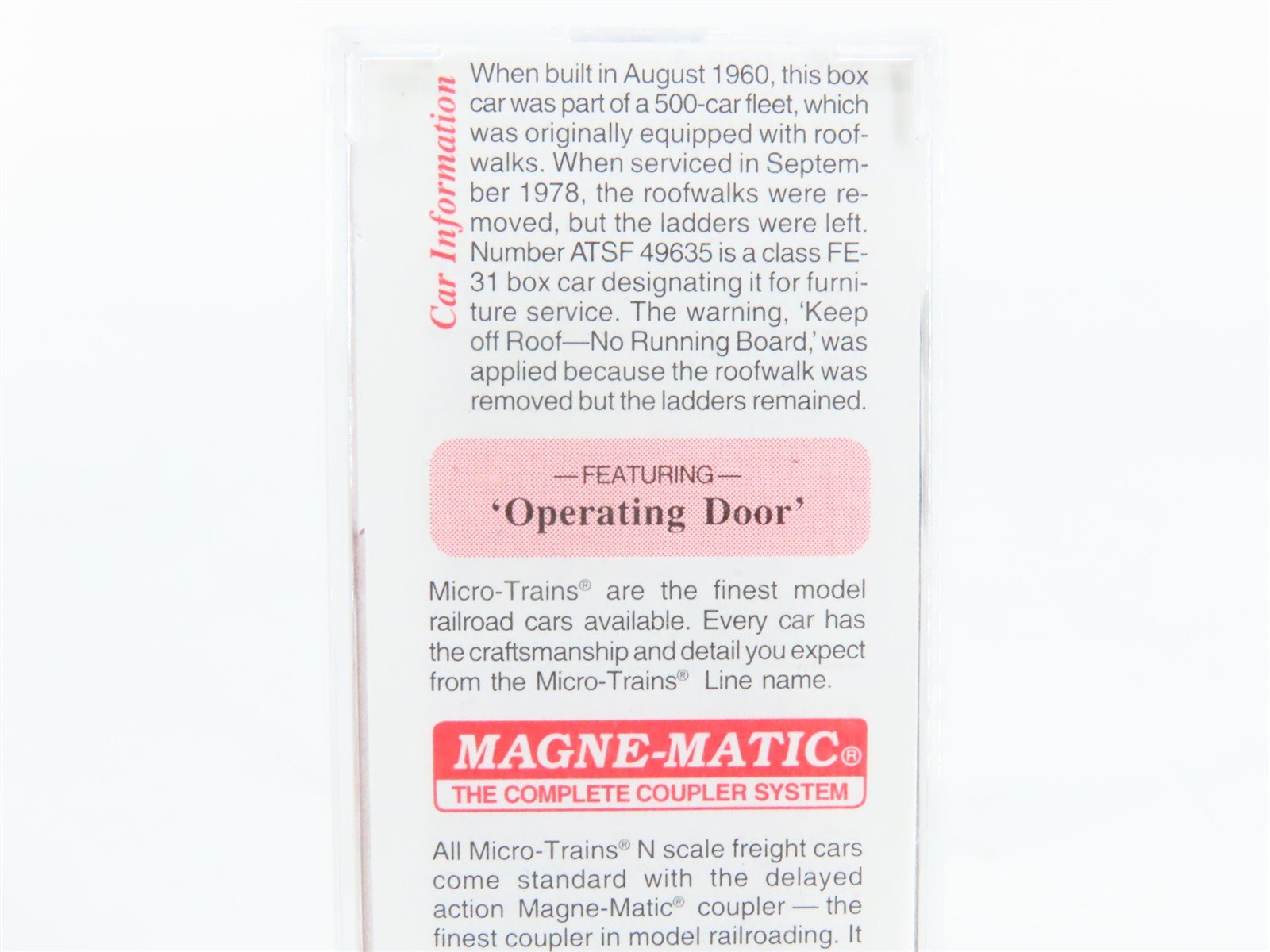 Car Information

When built in August 1960, this box car was part of a 500-car fleet, which was originally equipped with roofwalks. When serviced in September 1978, the roofwalks were removed, but the ladders were left. Number ATSF 49635 is a class FE-31 box car designating it for furniture service. The warning, 'Keep off Roof—No Running Board,' was applied because the roofwalk was removed but the ladders remained.

—FEATURING—
'Operating Door'

Micro-Trains® are the finest model railroad cars available. Every car has the craftsmanship and detail you expect from the Micro-Trains® Line name.

MAGNE-MATIC®
THE COMPLETE COUPLER SYSTEM

All Micro-Trains® N scale freight cars come standard with the delayed action Magne-Matic® coupler — the finest coupler in model railroading. It